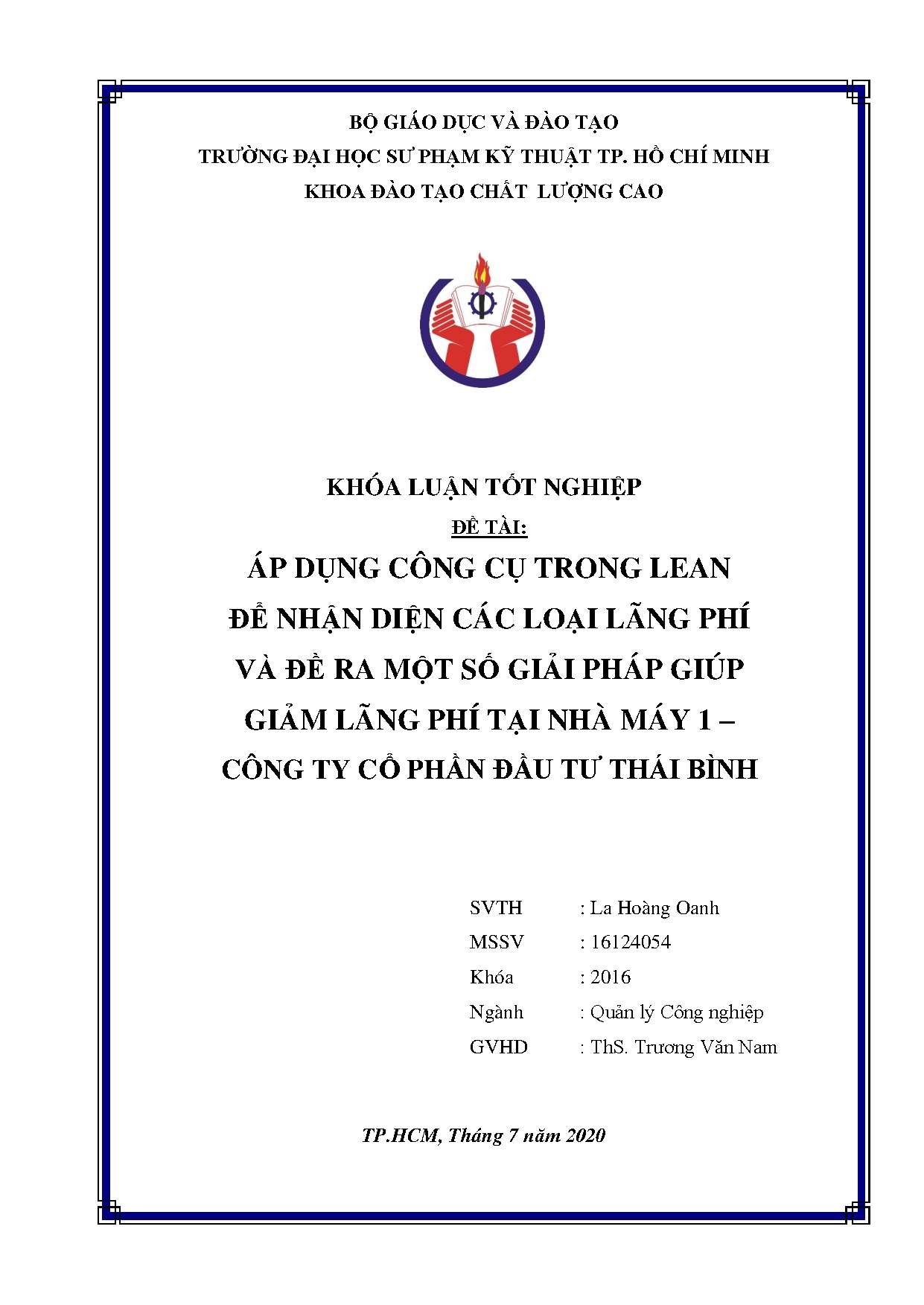 BỘ GIÁO DỤC VÀ ĐÀO TẠO
TRƯỜNG ĐẠI HỌC SƯ PHẠM KỸ THUẬT TP. HỒ CHÍ MINH
KHOA ĐÀO TẠO CHẤT LƯỢNG CAO

KHÓA LUẬN TỐT NGHIỆP
ĐỀ TÀI:
ÁP DỤNG CÔNG CỤ TRONG LEAN ĐỂ NHẬN DIỆN CÁC LOẠI LÃNG PHÍ VÀ ĐỀ RA MỘT SỐ GIẢI PHÁP GIÚP GIẢM LÃNG PHÍ TẠI NHÀ MÁY 1 – CÔNG TY CỔ PHẦN ĐẦU TƯ THÁI BÌNH

SVTH : La Hoàng Oanh
MSSV : 16124054
Khóa : 2016
Ngành : Quản lý Công nghiệp
GVHD : ThS. Trương Văn Nam

TP.HCM, Tháng 7 năm 2020